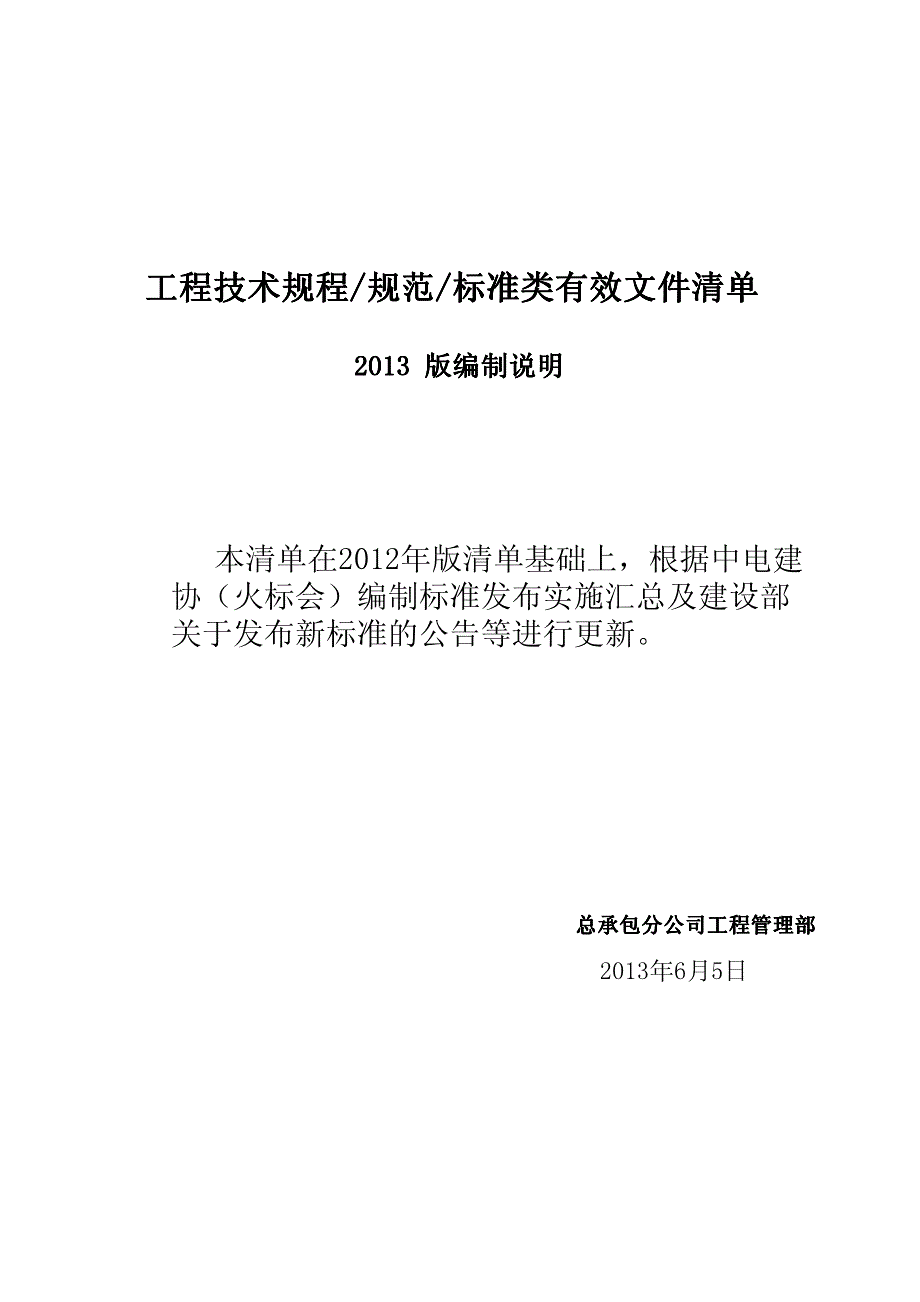 工程技术规程/规范/标准类有效文件清单

2013 版编制说明

本清单在2012年版清单基础上，根据中电建协（火标会）编制标准发布实施汇总及建设部关于发布新标准的公告等进行更新。

总承包分公司工程管理部

2013年6月5日